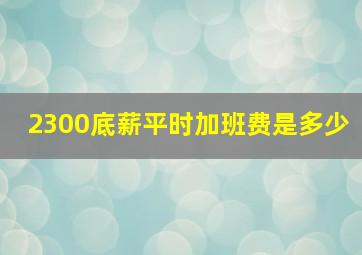 2300底薪平时加班费是多少